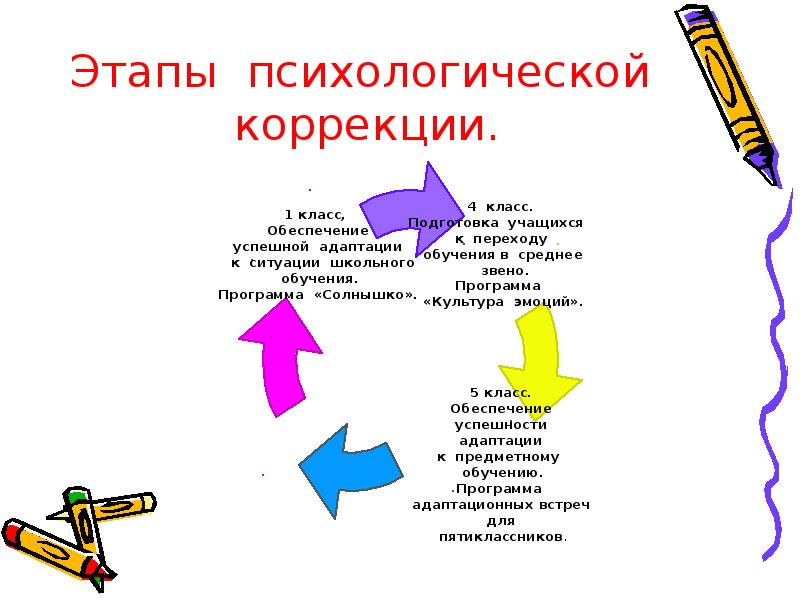 Этапы психологической коррекции.

1 класс,
Обеспечение
успешной адаптации
к ситуации школьного
обучения.
Программа «Солнышко».

4 класс.
Подготовка учащихся
к переходу
обучения в среднее
звено.
Программа
«Культура эмоций».

5 класс.
Обеспечение
успешности
адаптации
к предметному
обучению.
.Программа
адаптационных встреч
для
пятиклассников.